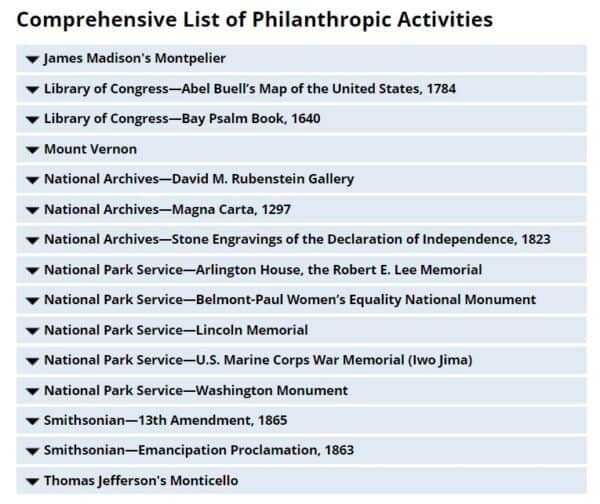 Comprehensive List of Philanthropic Activities

James Madison's Montpelier

Library of Congress—Abel Buell's Map of the United States, 1784

Library of Congress—Bay Psalm Book, 1640

Mount Vernon

National Archives—David M. Rubenstein Gallery

National Archives—Magna Carta, 1297

National Archives—Stone Engravings of the Declaration of Independence, 1823

National Park Service—Arlington House, the Robert E. Lee Memorial

National Park Service—Belmont-Paul Women's Equality National Monument

National Park Service—Lincoln Memorial

National Park Service—U.S. Marine Corps War Memorial (Iwo Jima)

National Park Service—Washington Monument

Smithsonian—13th Amendment, 1865

Smithsonian—Emancipation Proclamation, 1863

Thomas Jefferson's Monticello